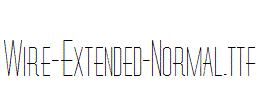 Wire-Extended-Normal.ttf